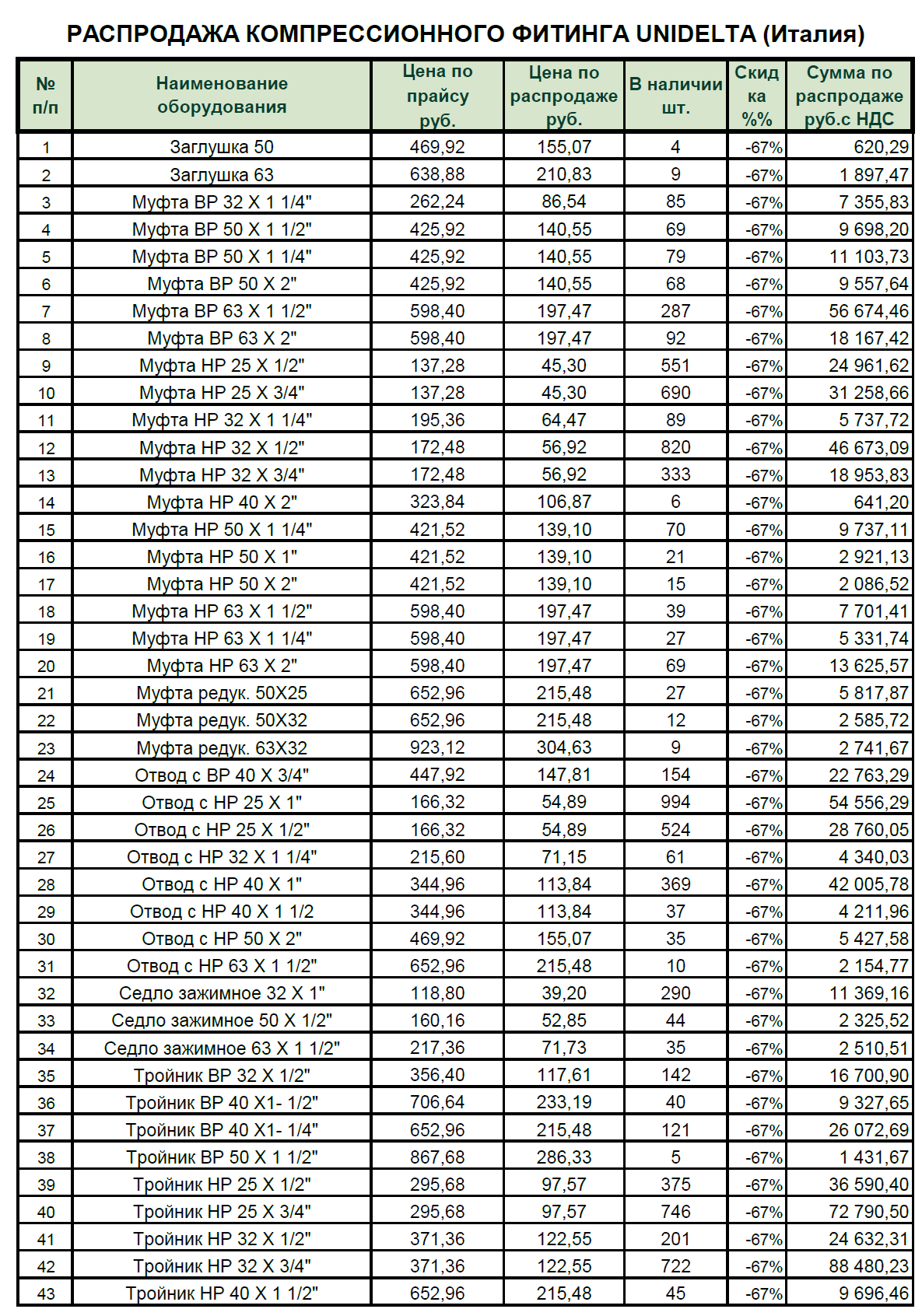 РАСПРОДАЖА КОМПРЕССИОННОГО ФИТИНГА UNIDELTA (Италия)

| № п/п | Наименование оборудования | Цена по прайсу руб. | Цена по распродаже руб. | В наличии шт. | Скидка %% | Сумма по распродаже руб.с НДС |
|---|---|---|---|---|---|---|
| 1 | Заглушка 50 | 469,92 | 155,07 | 4 | -67% | 620,29 |
| 2 | Заглушка 63 | 638,88 | 210,83 | 9 | -67% | 1 897,47 |
| 3 | Муфта ВР 32 Х 1 1/4" | 262,24 | 86,54 | 85 | -67% | 7 355,83 |
| 4 | Муфта ВР 50 Х 1 1/2" | 425,92 | 140,55 | 69 | -67% | 9 698,20 |
| 5 | Муфта ВР 50 Х 1 1/4" | 425,92 | 140,55 | 79 | -67% | 11 103,73 |
| 6 | Муфта ВР 50 Х 2" | 425,92 | 140,55 | 68 | -67% | 9 557,64 |
| 7 | Муфта ВР 63 Х 1 1/2" | 598,40 | 197,47 | 287 | -67% | 56 674,46 |
| 8 | Муфта ВР 63 Х 2" | 598,40 | 197,47 | 92 | -67% | 18 167,42 |
| 9 | Муфта НР 25 Х 1/2" | 137,28 | 45,30 | 551 | -67% | 24 961,62 |
| 10 | Муфта НР 25 Х 3/4" | 137,28 | 45,30 | 690 | -67% | 31 258,66 |
| 11 | Муфта НР 32 Х 1 1/4" | 195,36 | 64,47 | 89 | -67% | 5 737,72 |
| 12 | Муфта НР 32 Х 1/2" | 172,48 | 56,92 | 820 | -67% | 46 673,09 |
| 13 | Муфта НР 32 Х 3/4" | 172,48 | 56,92 | 333 | -67% | 18 953,83 |
| 14 | Муфта НР 40 Х 2" | 323,84 | 106,87 | 6 | -67% | 641,20 |
| 15 | Муфта НР 50 Х 1 1/4" | 421,52 | 139,10 | 70 | -67% | 9 737,11 |
| 16 | Муфта НР 50 Х 1" | 421,52 | 139,10 | 21 | -67% | 2 921,13 |
| 17 | Муфта НР 50 Х 2" | 421,52 | 139,10 | 15 | -67% | 2 086,52 |
| 18 | Муфта НР 63 Х 1 1/2" | 598,40 | 197,47 | 39 | -67% | 7 701,41 |
| 19 | Муфта НР 63 Х 1 1/4" | 598,40 | 197,47 | 27 | -67% | 5 331,74 |
| 20 | Муфта НР 63 Х 2" | 598,40 | 197,47 | 69 | -67% | 13 625,57 |
| 21 | Муфта редук. 50Х25 | 652,96 | 215,48 | 27 | -67% | 5 817,87 |
| 22 | Муфта редук. 50Х32 | 652,96 | 215,48 | 12 | -67% | 2 585,72 |
| 23 | Муфта редук. 63Х32 | 923,12 | 304,63 | 9 | -67% | 2 741,67 |
| 24 | Отвод с ВР 40 Х 3/4" | 447,92 | 147,81 | 154 | -67% | 22 763,29 |
| 25 | Отвод с НР 25 Х 1" | 166,32 | 54,89 | 994 | -67% | 54 556,29 |
| 26 | Отвод с НР 25 Х 1/2" | 166,32 | 54,89 | 524 | -67% | 28 760,05 |
| 27 | Отвод с НР 32 Х 1 1/4" | 215,60 | 71,15 | 61 | -67% | 4 340,03 |
| 28 | Отвод с НР 40 Х 1" | 344,96 | 113,84 | 369 | -67% | 42 005,78 |
| 29 | Отвод с НР 40 Х 1 1/2 | 344,96 | 113,84 | 37 | -67% | 4 211,96 |
| 30 | Отвод с НР 50 Х 2" | 469,92 | 155,07 | 35 | -67% | 5 427,58 |
| 31 | Отвод с НР 63 Х 1 1/2" | 652,96 | 215,48 | 10 | -67% | 2 154,77 |
| 32 | Седло зажимное 32 Х 1" | 118,80 | 39,20 | 290 | -67% | 11 369,16 |
| 33 | Седло зажимное 50 Х 1/2" | 160,16 | 52,85 | 44 | -67% | 2 325,52 |
| 34 | Седло зажимное 63 Х 1 1/2" | 217,36 | 71,73 | 35 | -67% | 2 510,51 |
| 35 | Тройник ВР 32 Х 1/2" | 356,40 | 117,61 | 142 | -67% | 16 700,90 |
| 36 | Тройник ВР 40 Х1- 1/2" | 706,64 | 233,19 | 40 | -67% | 9 327,65 |
| 37 | Тройник ВР 40 Х1- 1/4" | 652,96 | 215,48 | 121 | -67% | 26 072,69 |
| 38 | Тройник ВР 50 Х 1 1/2" | 867,68 | 286,33 | 5 | -67% | 1 431,67 |
| 39 | Тройник НР 25 Х 1/2" | 295,68 | 97,57 | 375 | -67% | 36 590,40 |
| 40 | Тройник НР 25 Х 3/4" | 295,68 | 97,57 | 746 | -67% | 72 790,50 |
| 41 | Тройник НР 32 Х 1/2" | 371,36 | 122,55 | 201 | -67% | 24 632,31 |
| 42 | Тройник НР 32 Х 3/4" | 371,36 | 122,55 | 722 | -67% | 88 480,23 |
| 43 | Тройник НР 40 Х 1 1/2" | 652,96 | 215,48 | 45 | -67% | 9 696,46 |